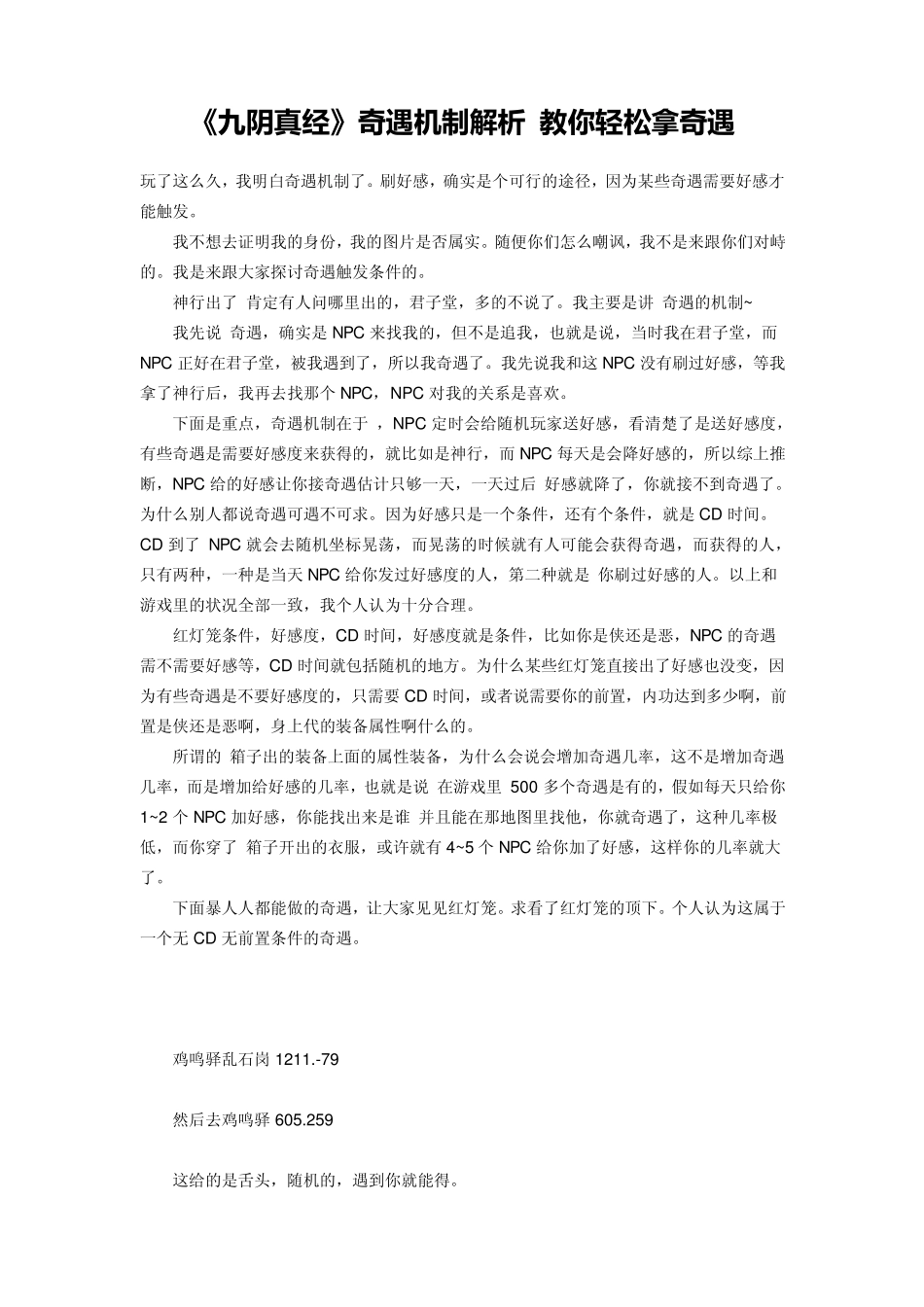 《九阴真经》奇遇机制解析 教你轻松拿奇遇

玩了这么久，我明白奇遇机制了。刷好感，确实是个可行的途径，因为某些奇遇需要好感才能触发。

我不想去证明我的身份，我的图片是否属实。随便你们怎么嘲讽，我不是来跟你们对峙的。我是来跟大家探讨奇遇触发条件的。

神行出了 肯定有人问哪里出的，君子堂，多的不说了。我主要是讲 奇遇的机制~

我先说 奇遇，确实是 NPC 来找我的，但不是追我，也就是说，当时我在君子堂，而 NPC 正好在君子堂，被我遇到了，所以我奇遇了。我先说我和这 NPC 没有刷过好感，等我拿了神行后，我再去找那个 NPC，NPC 对我的关系是喜欢。

下面是重点，奇遇机制在于 ，NPC 定时会给随机玩家送好感，看清楚了是送好感度，有些奇遇是需要好感度来获得的，就比如是神行，而 NPC 每天是会降好感的，所以综上推断，NPC 给的好感让你接奇遇估计只够一天，一天过后 好感就降了，你就接不到奇遇了。为什么别人都说奇遇可遇不可求。因为好感只是一个条件，还有个条件，就是 CD 时间。CD 到了 NPC 就会去随机坐标晃荡，而晃荡的时候就有人可能会获得奇遇，而获得的人，只有两种，一种是当天 NPC 给你发过好感度的人，第二种就是 你刷过好感的人。以上和游戏里的状况全部一致，我个人认为十分合理。

红灯笼条件，好感度，CD 时间，好感度就是条件，比如你是侠还是恶，NPC 的奇遇需不需要好感等，CD 时间就包括随机的地方。为什么某些红灯笼直接出了好感也没变，因为有些奇遇是不要好感度的，只需要 CD 时间，或者说需要你的前置，内功达到多少啊，前置是侠还是恶啊，身上代的装备属性啊什么的。

所谓的 箱子出的装备上面的属性装备，为什么会说会增加奇遇几率，这不是增加奇遇几率，而是增加给好感的几率，也就是说 在游戏里 500 多个奇遇是有的，假如每天只给你 1~2 个 NPC 加好感，你能找出来是谁 并且能在那地图里找他，你就奇遇了，这种几率极低，而你穿了 箱子开出的衣服，或许就有 4~5 个 NPC 给你加了好感，这样你的几率就大了。

下面暴人人都能做的奇遇，让大家见见红灯笼。求看了红灯笼的顶下。个人认为这属于一个无 CD 无前置条件的奇遇。

鸡鸣驿乱石岗 1211.-79

然后去鸡鸣驿 605.259

这给的是舌头，随机的，遇到你就能得。